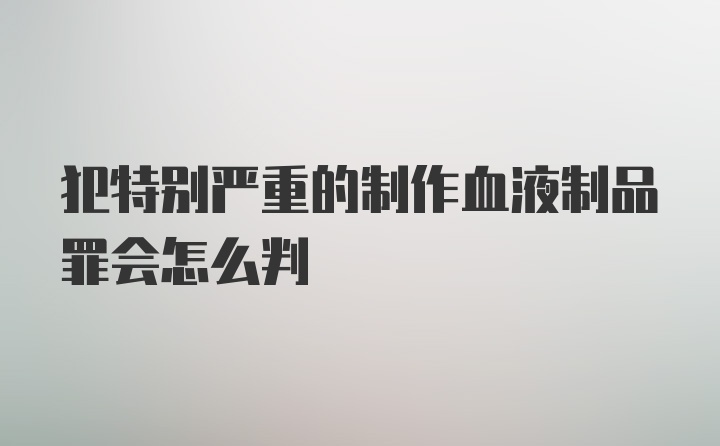 犯特别严重的制作血液制品罪会怎么判